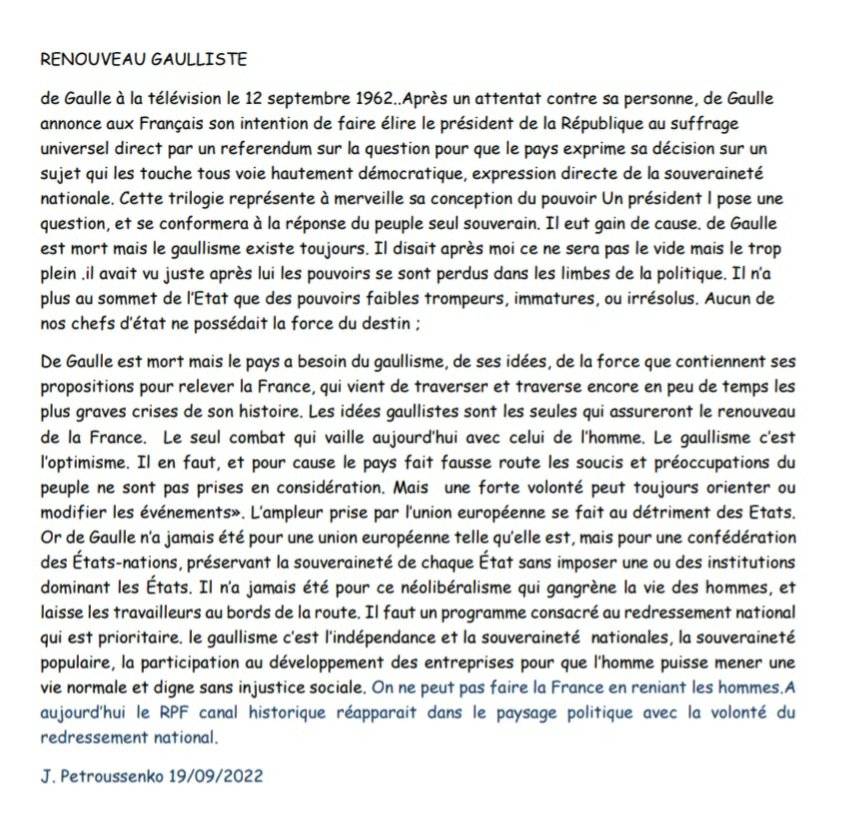 RENOUVEAU GAULLISTE

de Gaulle à la télévision le 12 septembre 1962..Après un attentat contre sa personne, de Gaulle annonce aux Français son intention de faire élire le président de la République au suffrage universel direct par un referendum sur la question pour que le pays exprime sa décision sur un sujet qui les touche tous voie hautement démocratique, expression directe de la souveraineté nationale. Cette trilogie représente à merveille sa conception du pouvoir Un président l pose une question, et se conformera à la réponse du peuple seul souverain. Il eut gain de cause. de Gaulle est mort mais le gaullisme existe toujours. Il disait après moi ce ne sera pas le vide mais le trop plein .il avait vu juste après lui les pouvoirs se sont perdus dans les limbes de la politique. Il n'a plus au sommet de l'Etat que des pouvoirs faibles trompeurs, immatures, ou irrésolus. Aucun de nos chefs d'état ne possédait la force du destin ;

De Gaulle est mort mais le pays a besoin du gaullisme, de ses idées, de la force que contiennent ses propositions pour relever la France, qui vient de traverser et traverse encore en peu de temps les plus graves crises de son histoire. Les idées gaullistes sont les seules qui assureront le renouveau de la France. Le seul combat qui vaille aujourd'hui avec celui de l'homme. Le gaullisme c'est l'optimisme. Il en faut, et pour cause le pays fait fausse route les soucis et préoccupations du peuple ne sont pas prises en considération. Mais une forte volonté peut toujours orienter ou modifier les événements». L'ampleur prise par l'union européenne se fait au détriment des Etats. Or de Gaulle n'a jamais été pour une union européenne telle qu'elle est, mais pour une confédération des États-nations, préservant la souveraineté de chaque État sans imposer une ou des institutions dominant les États. Il n'a jamais été pour ce néolibéralisme qui gangrène la vie des hommes, et laisse les travailleurs au bords de la route. Il faut un programme consacré au redressement national qui est prioritaire. le gaullisme c'est l'indépendance et la souveraineté nationales, la souveraineté populaire, la participation au développement des entreprises pour que l'homme puisse mener une vie normale et digne sans injustice sociale. On ne peut pas faire la France en reniant les hommes.A aujourd'hui le RPF canal historique réapparait dans le paysage politique avec la volonté du redressement national.

J. Petroussenko 19/09/2022